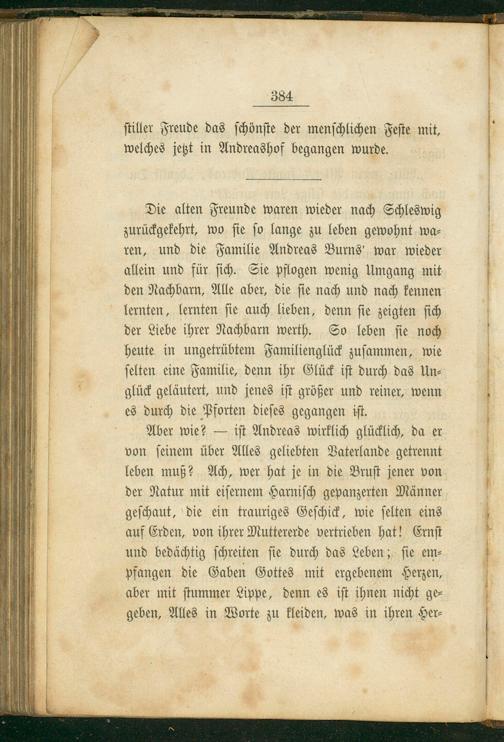 384

stiller Freude das schönste der menschlichen Feste mit, welches jetzt in Andreashof begangen wurde.

Die alten Freunde waren wieder nach Schleswig zurückgekehrt, wo sie so lange zu leben gewohnt waren, und die Familie Andreas Burns' war wieder allein und für sich. Sie pflogen wenig Umgang mit den Nachbarn, Alle aber, die sie nach und nach kennen lernten, lernten sie auch lieben, denn sie zeigten sich der Liebe ihrer Nachbarn werth. So leben sie noch heute in ungetrübtem Familienglück zusammen, wie selten eine Familie, denn ihr Glück ist durch das Unglück geläutert, und jenes ist größer und reiner, wenn es durch die Pforten dieses gegangen ist.

Aber wie? — ist Andreas wirklich glücklich, da er von seinem über Alles geliebten Vaterlande getrennt leben muß? Ach, wer hat je in die Brust jener von der Natur mit eisernem Harnisch gepanzerten Männer geschaut, die ein trauriges Geschick, wie selten eins auf Erden, von ihrer Muttererde vertrieben hat! Ernst und bedächtig schreiten sie durch das Leben; sie empfangen die Gaben Gottes mit ergebenem Herzen, aber mit stummer Lippe, denn es ist ihnen nicht gegeben, Alles in Worte zu kleiden, was in ihren Her-